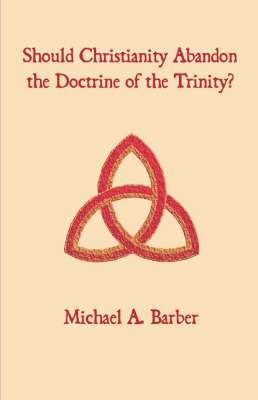 Should Christianity Abandon the Doctrine of the Trinity?

Michael A. Barber